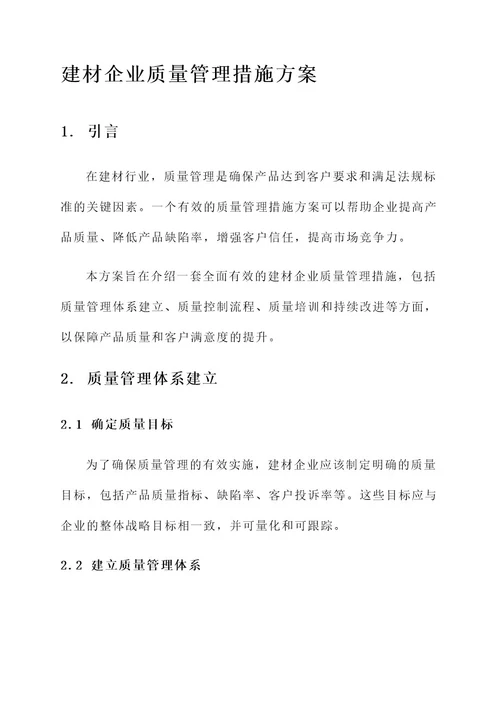 建材企业质量管理措施方案

1. 引言

在建材行业，质量管理是确保产品达到客户要求和满足法规标准的关键因素。一个有效的质量管理措施方案可以帮助企业提高产品质量、降低产品缺陷率，增强客户信任，提高市场竞争力。

本方案旨在介绍一套全面有效的建材企业质量管理措施，包括质量管理体系建立、质量控制流程、质量培训和持续改进等方面，以保障产品质量和客户满意度的提升。

2. 质量管理体系建立

2.1 确定质量目标

为了确保质量管理的有效实施，建材企业应该制定明确的质量目标，包括产品质量指标、缺陷率、客户投诉率等。这些目标应与企业的整体战略目标相一致，并可量化和可跟踪。

2.2 建立质量管理体系